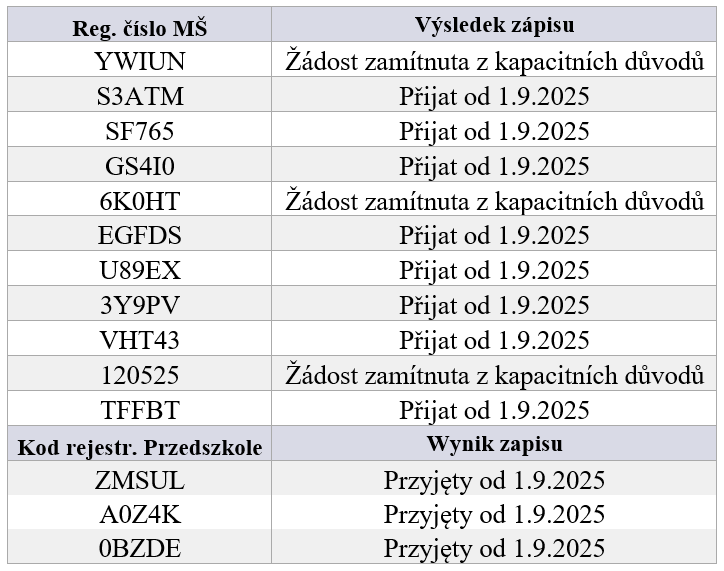 | Reg. číslo MŠ | Výsledek zápisu |
|---|---|
| YWIUN | Žádost zamítnuta z kapacitních důvodů |
| S3ATM | Přijat od 1.9.2025 |
| SF765 | Přijat od 1.9.2025 |
| GS4I0 | Přijat od 1.9.2025 |
| 6K0HT | Žádost zamítnuta z kapacitních důvodů |
| EGFDS | Přijat od 1.9.2025 |
| U89EX | Přijat od 1.9.2025 |
| 3Y9PV | Přijat od 1.9.2025 |
| VHT43 | Přijat od 1.9.2025 |
| 120525 | Žádost zamítnuta z kapacitních důvodů |
| TFFBT | Přijat od 1.9.2025 |
| Kod rejestr. Przedszkole | Wynik zapisu |
| ZMSUL | Przyjęty od 1.9.2025 |
| A0Z4K | Przyjęty od 1.9.2025 |
| 0BZDE | Przyjęty od 1.9.2025 |